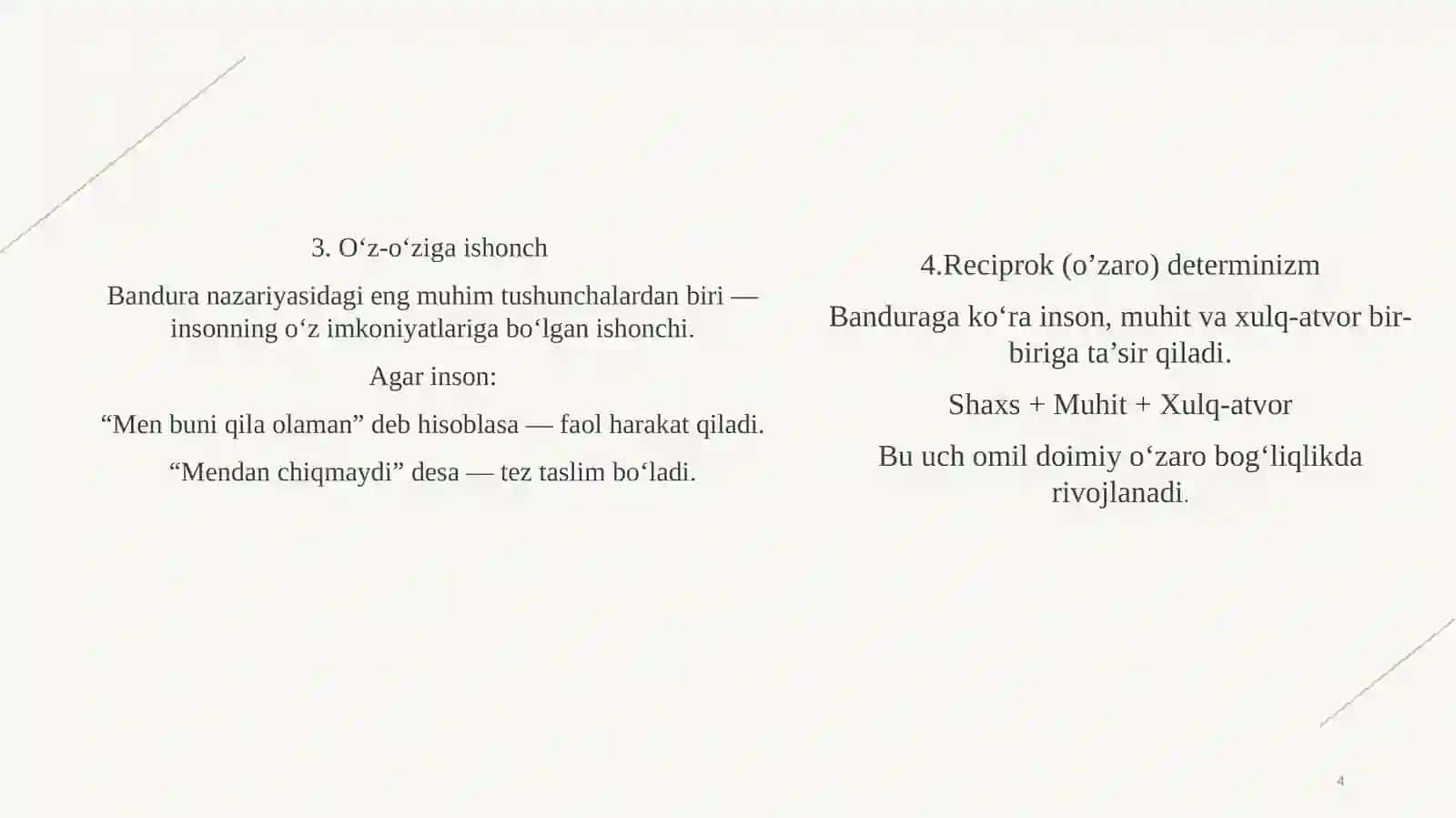 3. O‘z-o‘ziga ishonch

Bandura nazariyasidagi eng muhim tushunchalardan biri — insonning o‘z imkoniyatlariga bo‘lgan ishonchi.

Agar inson:

“Men buni qila olaman” deb hisoblasa — faol harakat qiladi.

“Mendan chiqmaydi” desa — tez taslim bo‘ladi.

4.Reciprok (o’zaro) determinizm

Banduraga ko‘ra inson, muhit va xulq-atvor bir-biriga ta’sir qiladi.

Shaxs + Muhit + Xulq-atvor

Bu uch omil doimiy o‘zaro bog‘liqlikda rivojlanadi.

4